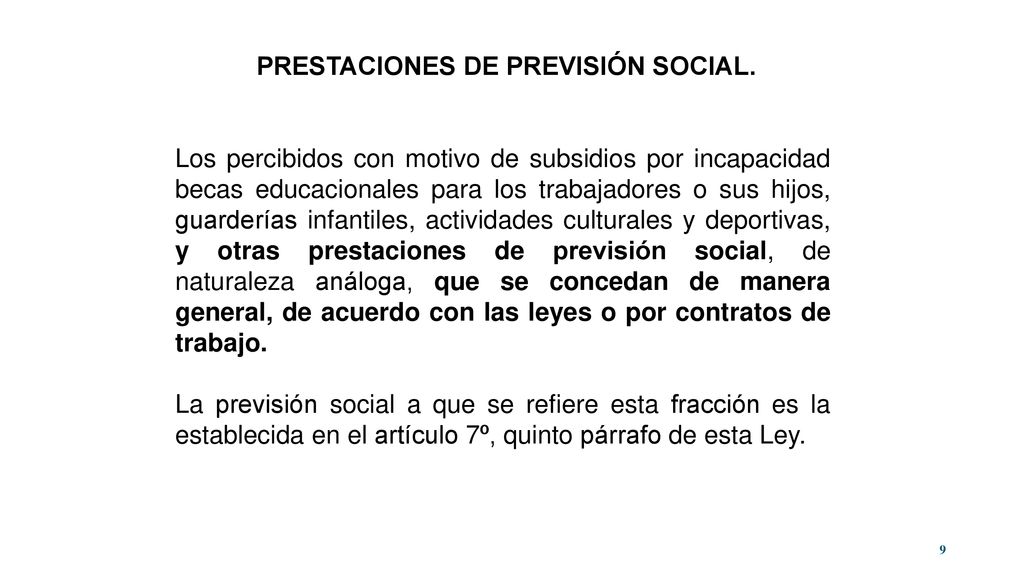 PRESTACIONES DE PREVISIÓN SOCIAL.

Los percibidos con motivo de subsidios por incapacidad becas educacionales para los trabajadores o sus hijos, guarderías infantiles, actividades culturales y deportivas, y otras prestaciones de previsión social, de naturaleza análoga, que se concedan de manera general, de acuerdo con las leyes o por contratos de trabajo.

La previsión social a que se refiere esta fracción es la establecida en el artículo 7º, quinto párrafo de esta Ley.

9